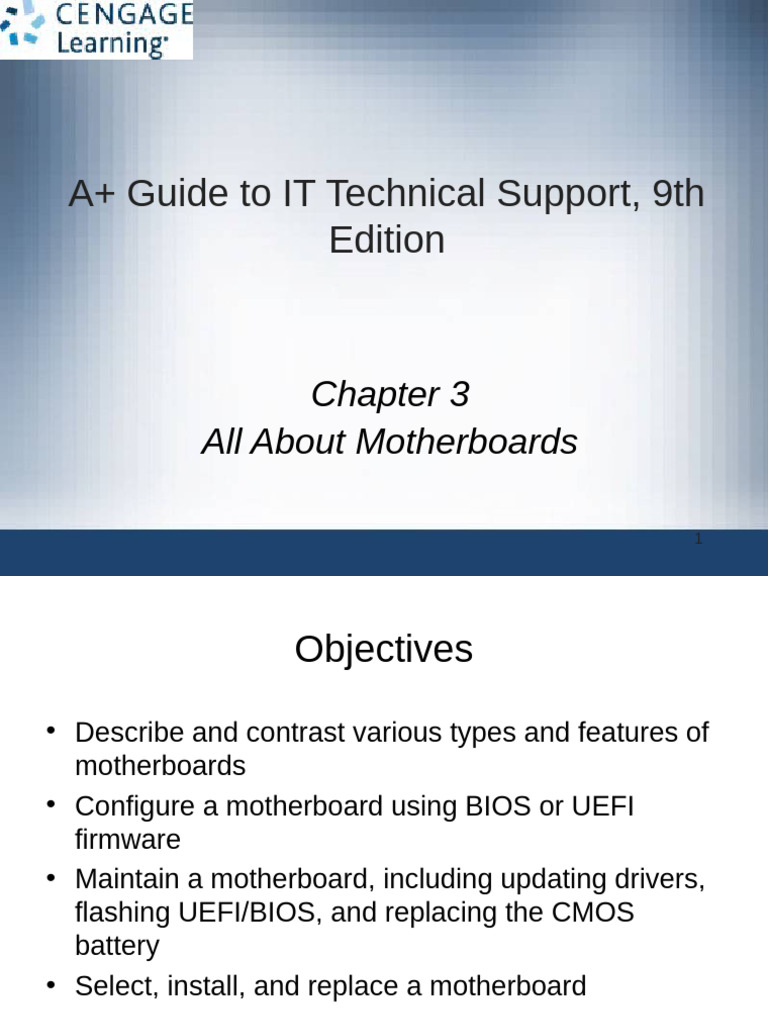 CENGAGE Learning

A+ Guide to IT Technical Support, 9th Edition

Chapter 3
All About Motherboards

1

Objectives

• Describe and contrast various types and features of motherboards
• Configure a motherboard using BIOS or UEFI firmware
• Maintain a motherboard, including updating drivers, flashing UEFI/BIOS, and replacing the CMOS battery
• Select, install, and replace a motherboard